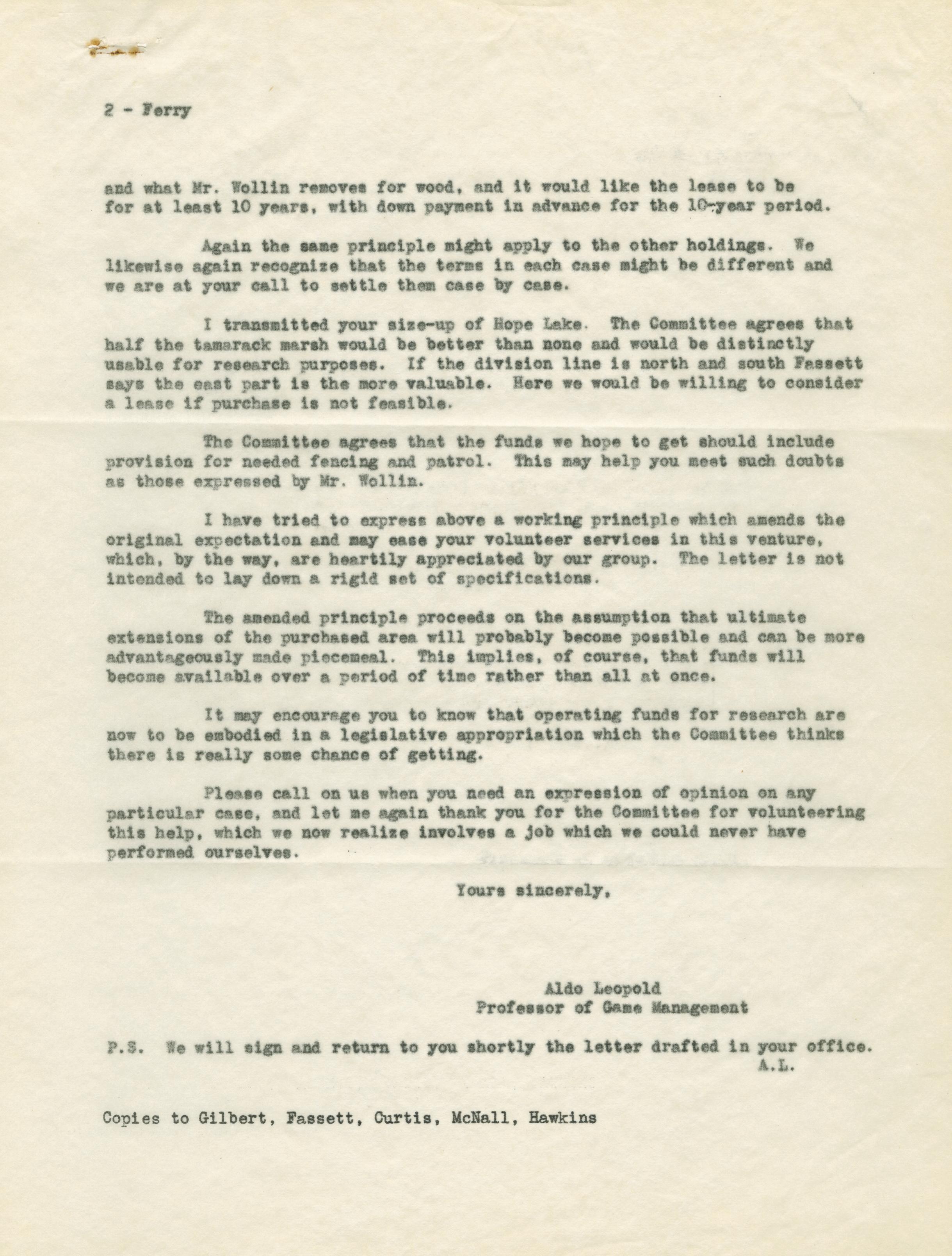 2 - Ferry

and what Mr. Wollin removes for wood, and it would like the lease to be for at least 10 years, with down payment in advance for the 10-year period.

Again the same principle might apply to the other holdings. We likewise again recognize that the terms in each case might be different and we are at your call to settle them case by case.

I transmitted your size-up of Hope Lake. The Committee agrees that half the tamarack marsh would be better than none and would be distinctly usable for research purposes. If the division line is north and south Fassett says the east part is the more valuable. Here we would be willing to consider a lease if purchase is not feasible.

The Committee agrees that the funds we hope to get should include provision for needed fencing and patrol. This may help you meet such doubts as those expressed by Mr. Wollin.

I have tried to express above a working principle which amends the original expectation and may ease your volunteer services in this venture, which, by the way, are heartily appreciated by our group. The letter is not intended to lay down a rigid set of specifications.

The amended principle proceeds on the assumption that ultimate extensions of the purchased area will probably become possible and can be more advantageously made piecemeal. This implies, of course, that funds will become available over a period of time rather than all at once.

It may encourage you to know that operating funds for research are now to be embodied in a legislative appropriation which the Committee thinks there is really some chance of getting.

Please call on us when you need an expression of opinion on any particular case, and let me again thank you for the Committee for volunteering this help, which we now realize involves a job which we could never have performed ourselves.

Yours sincerely,

Aldo Leopold
Professor of Game Management

P.S. We will sign and return to you shortly the letter drafted in your office.
A.L.

Copies to Gilbert, Fassett, Curtis, McNall, Hawkins